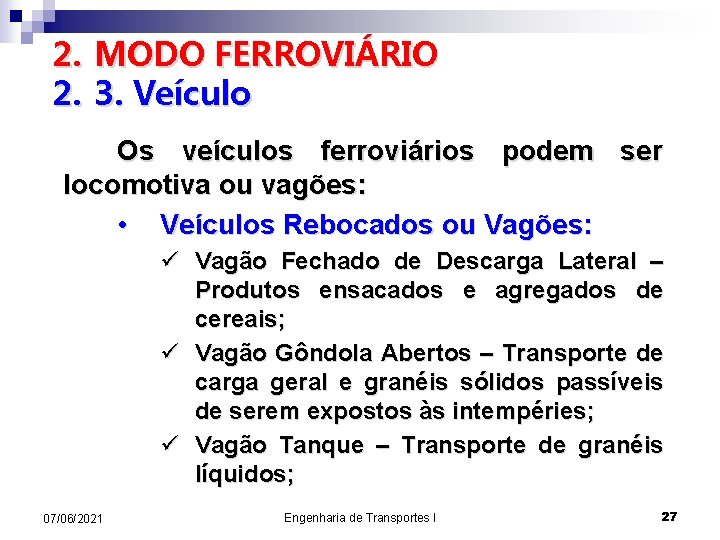 2. MODO FERROVIÁRIO
2. 3. Veículo

Os veículos ferroviários podem ser locomotiva ou vagões:

• Veículos Rebocados ou Vagões:

✓ Vagão Fechado de Descarga Lateral – Produtos ensacados e agregados de cereais;

✓ Vagão Gôndola Abertos – Transporte de carga geral e granéis sólidos passíveis de serem expostos às intempéries;

✓ Vagão Tanque – Transporte de granéis líquidos;

07/06/2021

Engenharia de Transportes I

27